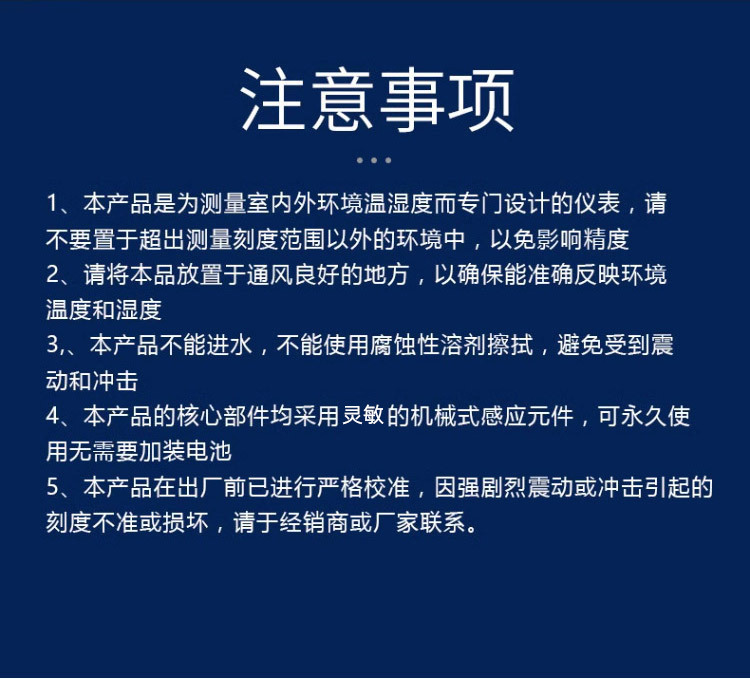 注意事项

1、本产品是为测量室内外环境温湿度而专门设计的仪表，请不要置于超出测量刻度范围以外的环境中，以免影响精度
2、请将本品放置于通风良好的地方，以确保能准确反映环境温度和湿度
3,、本产品不能进水，不能使用腐蚀性溶剂擦拭，避免受到震动和冲击
4、本产品的核心部件均采用灵敏的机械式感应元件，可永久使用无需要加装电池
5、本产品在出厂前已进行严格校准，因强剧烈震动或冲击引起的刻度不准或损坏，请于经销商或厂家联系。